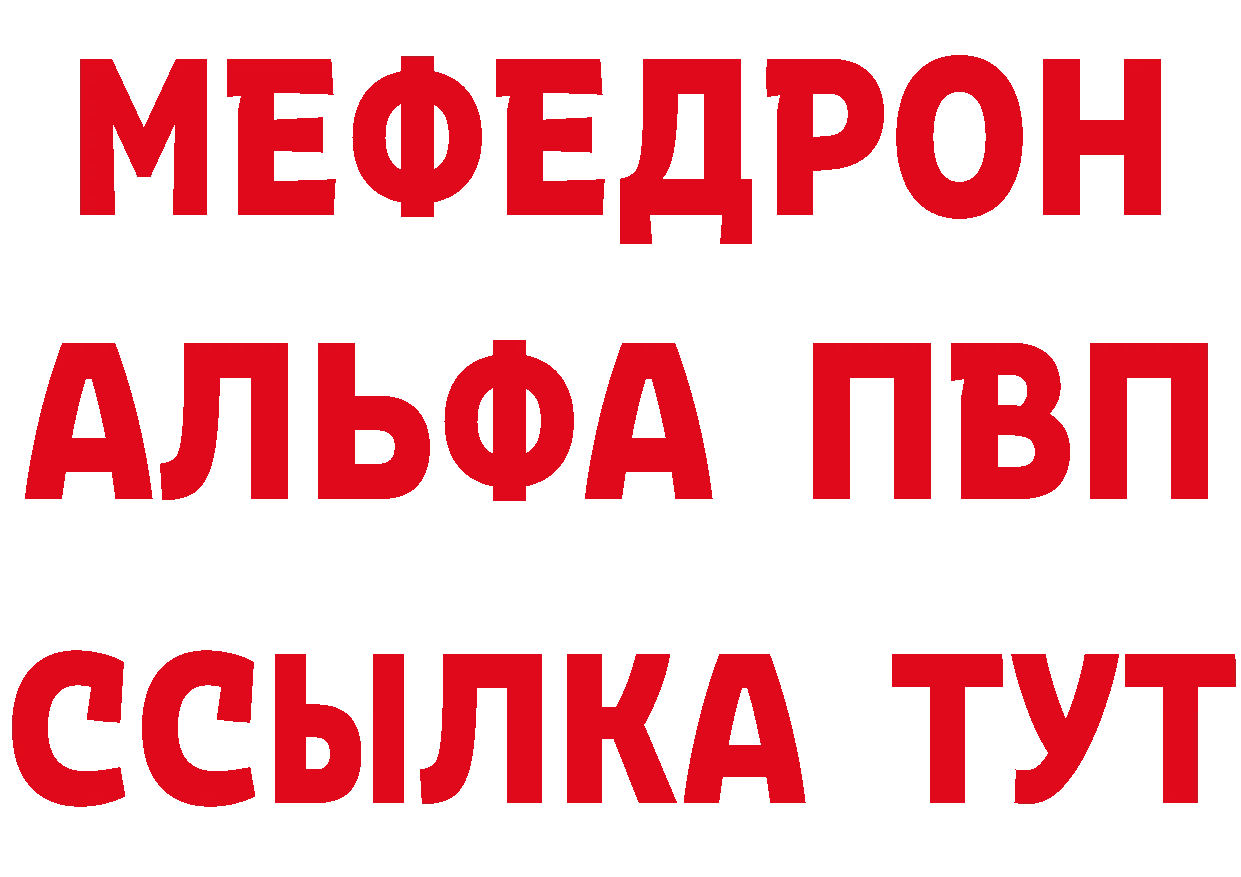 МЕФЕДРОН
АЛЬФА ПВП
ССЫЛКА ТУТ